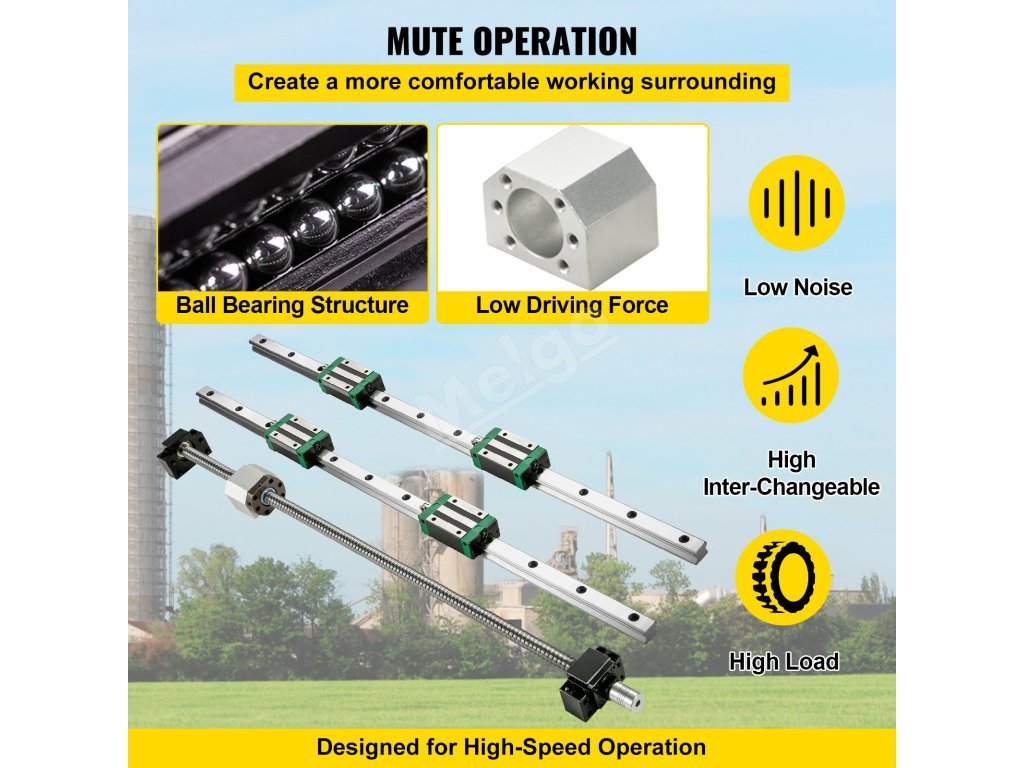 MUTE OPERATION

Create a more comfortable working surrounding

Ball Bearing Structure

Low Driving Force

Low Noise

High Inter-Changeable

High Load

Designed for High-Speed Operation

Meigo